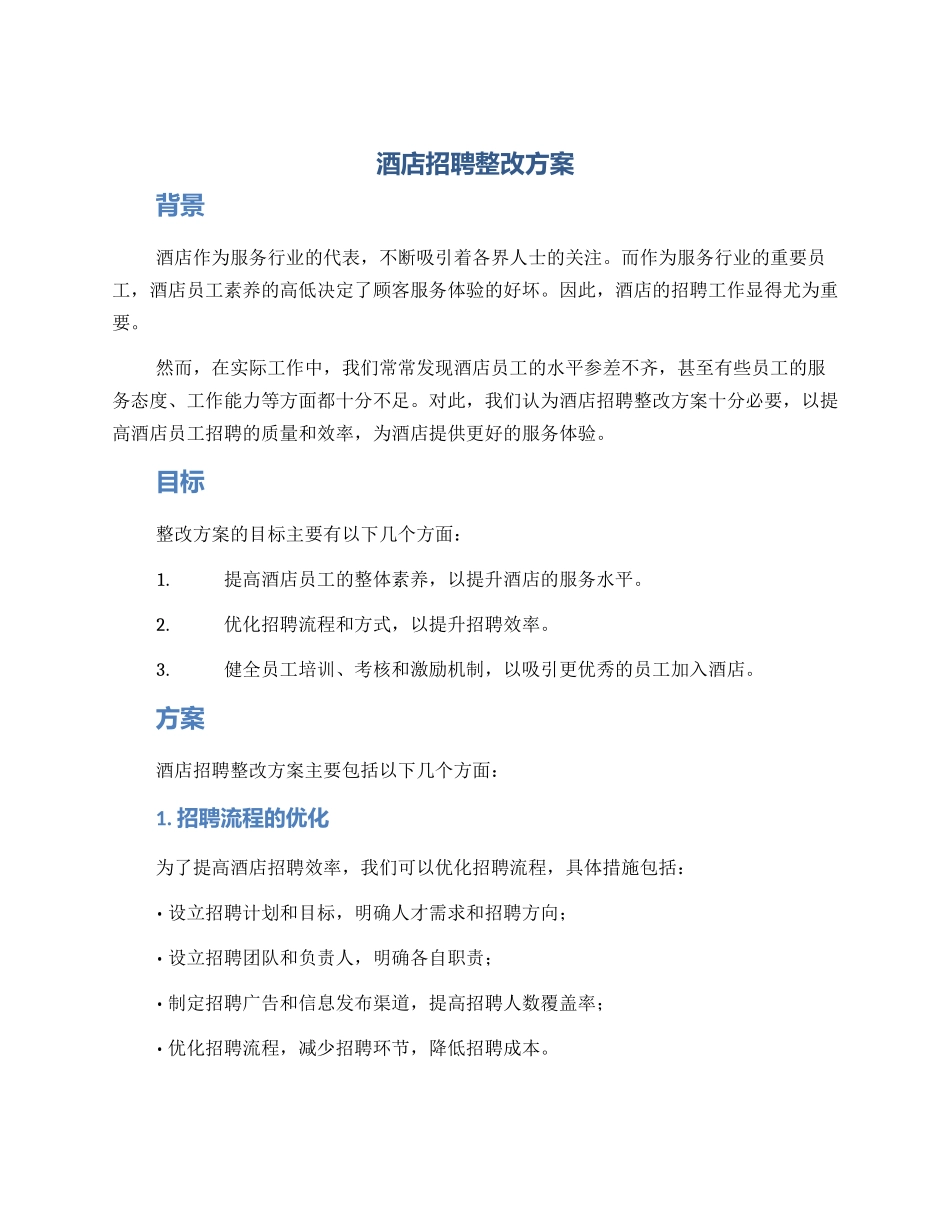 酒店招聘整改方案

背景

酒店作为服务行业的代表，不断吸引着各界人士的关注。而作为服务行业的重要员工，酒店员工素养的高低决定了顾客服务体验的好坏。因此，酒店的招聘工作显得尤为重要。

然而，在实际工作中，我们常常发现酒店员工的水平参差不齐，甚至有些员工的服务态度、工作能力等方面都十分不足。对此，我们认为酒店招聘整改方案十分必要，以提高酒店员工招聘的质量和效率，为酒店提供更好的服务体验。

目标

整改方案的目标主要有以下几个方面：

1. 提高酒店员工的整体素养，以提升酒店的服务水平。

2. 优化招聘流程和方式，以提升招聘效率。

3. 健全员工培训、考核和激励机制，以吸引更优秀的员工加入酒店。

方案

酒店招聘整改方案主要包括以下几个方面：

1. 招聘流程的优化

为了提高酒店招聘效率，我们可以优化招聘流程，具体措施包括：

• 设立招聘计划和目标，明确人才需求和招聘方向；

• 设立招聘团队和负责人，明确各自职责；

• 制定招聘广告和信息发布渠道，提高招聘人数覆盖率；

• 优化招聘流程，减少招聘环节，降低招聘成本。